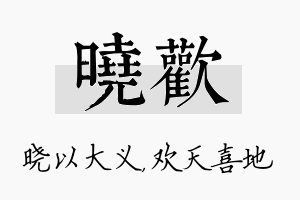 曉歡

晓以大义，欢天喜地